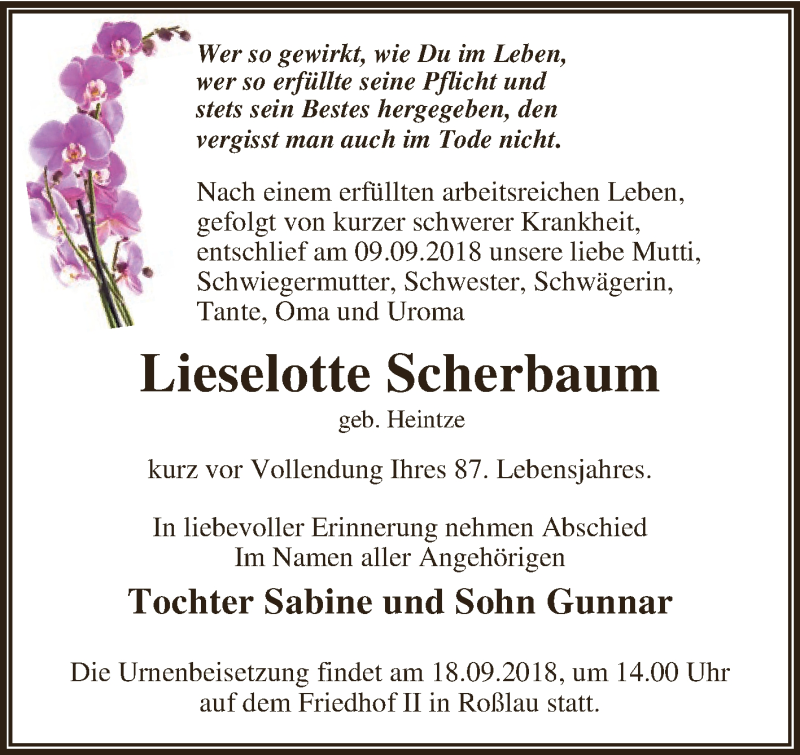 Wer so gewirkt, wie Du im Leben, wer so erfüllte seine Pflicht und stets sein Bestes hergegeben, den vergisst man auch im Tode nicht.

Nach einem erfüllten arbeitsreichen Leben, gefolgt von kurzer schwerer Krankheit, entschlief am 09.09.2018 unsere liebe Mutti, Schwiegermutter, Schwester, Schwägerin, Tante, Oma und Uroma

Lieselotte Scherbaum

geb. Heintze

kurz vor Vollendung Ihres 87. Lebensjahres.

In liebevoller Erinnerung nehmen Abschied
Im Namen aller Angehörigen

Tochter Sabine und Sohn Gunnar

Die Urnenbeisetzung findet am 18.09.2018, um 14.00 Uhr auf dem Friedhof II in Roßlau statt.